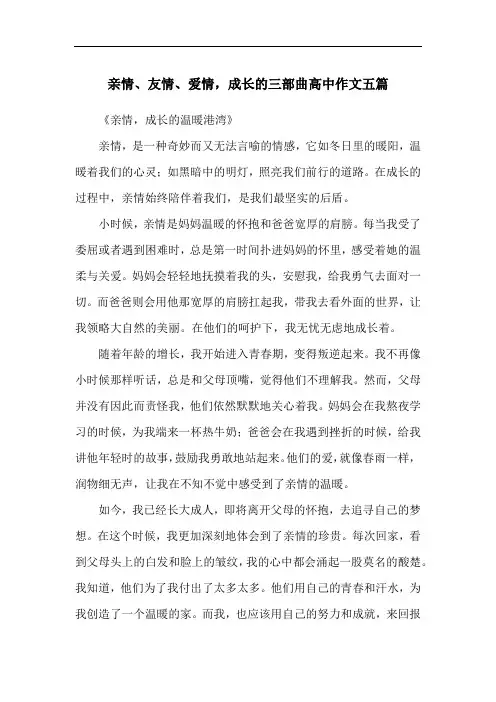 亲情、友情、爱情，成长的三部曲高中作文五篇

《亲情，成长的温暖港湾》

亲情，是一种奇妙而又无法言喻的情感，它如冬日里的暖阳，温暖着我们的心灵；如黑暗中的明灯，照亮我们前行的道路。在成长的过程中，亲情始终陪伴着我们，是我们最坚实的后盾。

小时候，亲情是妈妈温暖的怀抱和爸爸宽厚的肩膀。每当我受了委屈或者遇到困难时，总是第一时间扑进妈妈的怀里，感受着她的温柔与关爱。妈妈会轻轻地抚摸着我的头，安慰我，给我勇气去面对一切。而爸爸则会用他那宽厚的肩膀扛起我，带我去看外面的世界，让我领略大自然的美丽。在他们的呵护下，我无忧无虑地成长着。

随着年龄的增长，我开始进入青春期，变得叛逆起来。我不再像小时候那样听话，总是和父母顶嘴，觉得他们不理解我。然而，父母并没有因此而责怪我，他们依然默默地关心着我。妈妈会在我熬夜学习的时候，为我端来一杯热牛奶；爸爸会在我遇到挫折的时候，给我讲他年轻时的故事，鼓励我勇敢地站起来。他们的爱，就像春雨一样，润物细无声，让我在不知不觉中感受到了亲情的温暖。

如今，我已经长大成人，即将离开父母的怀抱，去追寻自己的梦想。在这个时候，我更加深刻地体会到了亲情的珍贵。每次回家，看到父母头上的白发和脸上的皱纹，我的心中都会涌起一股莫名的酸楚。我知道，他们为了我付出了太多太多。他们用自己的青春和汗水，为我创造了一个温暖的家。而我，也应该用自己的努力和成就，来回报